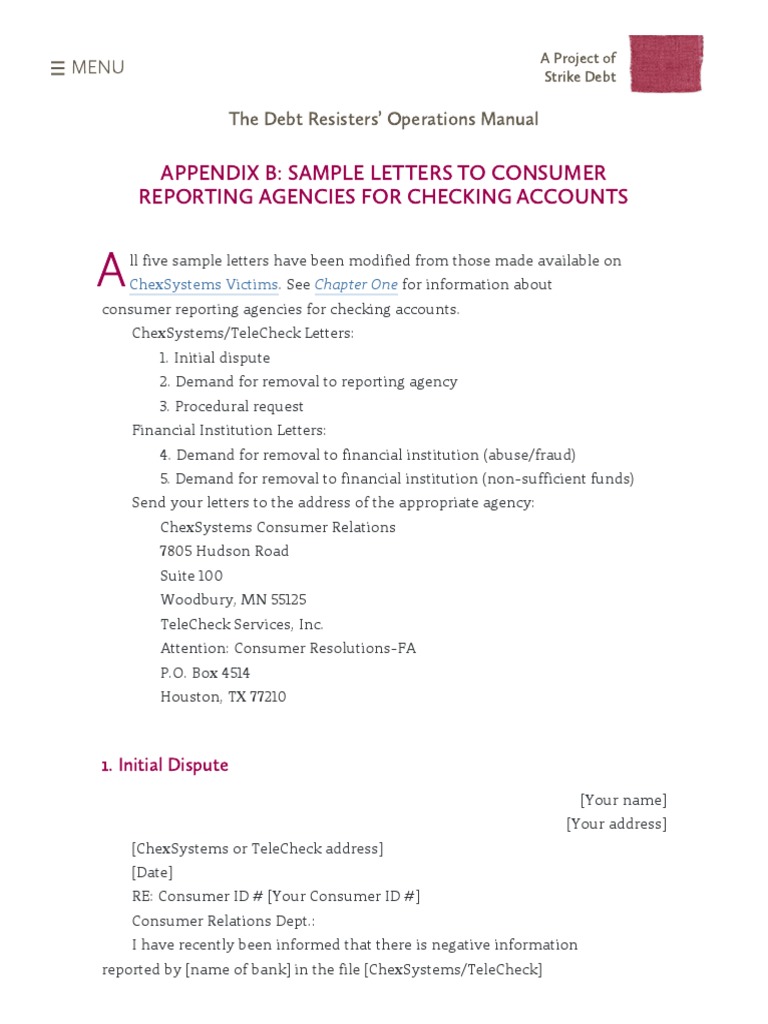 ☰ MENU

A Project of Strike Debt

The Debt Resisters' Operations Manual

APPENDIX B: SAMPLE LETTERS TO CONSUMER REPORTING AGENCIES FOR CHECKING ACCOUNTS

All five sample letters have been modified from those made available on ChexSystems Victims. See Chapter One for information about consumer reporting agencies for checking accounts.

ChexSystems/TeleCheck Letters:

1. Initial dispute
2. Demand for removal to reporting agency
3. Procedural request

Financial Institution Letters:

4. Demand for removal to financial institution (abuse/fraud)
5. Demand for removal to financial institution (non-sufficient funds)

Send your letters to the address of the appropriate agency:

ChexSystems Consumer Relations
7805 Hudson Road
Suite 100
Woodbury, MN 55125
TeleCheck Services, Inc.
Attention: Consumer Resolutions-FA
P.O. Box 4514
Houston, TX 77210

1. Initial Dispute

[Your name]
[Your address]

[ChexSystems or TeleCheck address]
[Date]
RE: Consumer ID # [Your Consumer ID #]
Consumer Relations Dept.:
I have recently been informed that there is negative information reported by [name of bank] in the file [ChexSystems/TeleCheck]